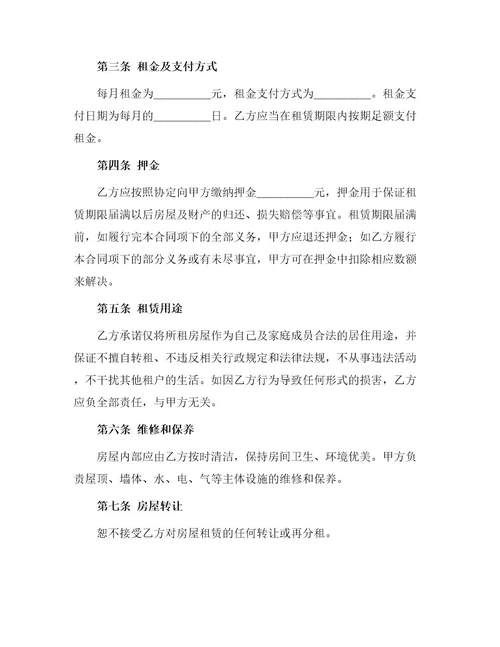 第三条 租金及支付方式

每月租金为__________元，租金支付方式为__________。租金支付日期为每月的__________日。乙方应当在租赁期限内按期足额支付租金。

第四条 押金

乙方应按照协定向甲方缴纳押金__________元，押金用于保证租赁期限届满以后房屋及财产的归还、损失赔偿等事宜。租赁期限届满前，如履行完本合同项下的全部义务，甲方应退还押金；如乙方履行本合同项下的部分义务或有未尽事宜，甲方可在押金中扣除相应数额来解决。

第五条 租赁用途

乙方承诺仅将所租房屋作为自己及家庭成员合法的居住用途，并保证不擅自转租、不违反相关行政规定和法律法规，不从事违法活动，不干扰其他租户的生活。如因乙方行为导致任何形式的损害，乙方应负全部责任，与甲方无关。

第六条 维修和保养

房屋内部应由乙方按时清洁，保持房间卫生、环境优美。甲方负责屋顶、墙体、水、电、气等主体设施的维修和保养。

第七条 房屋转让

恕不接受乙方对房屋租赁的任何转让或再分租。